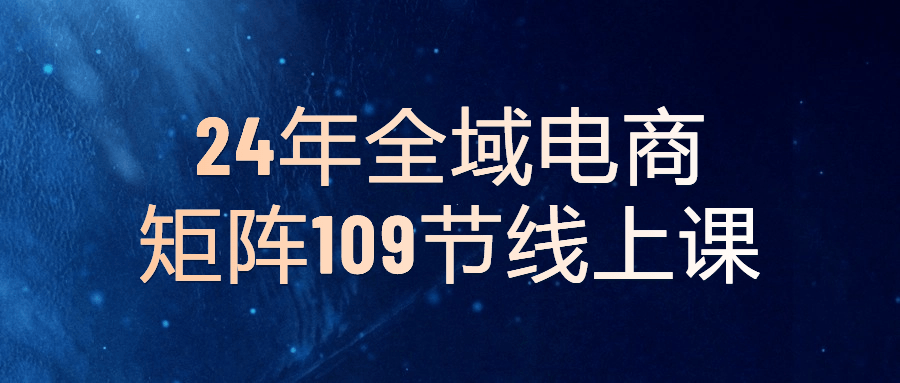 24年全域电商
矩阵109节线上课